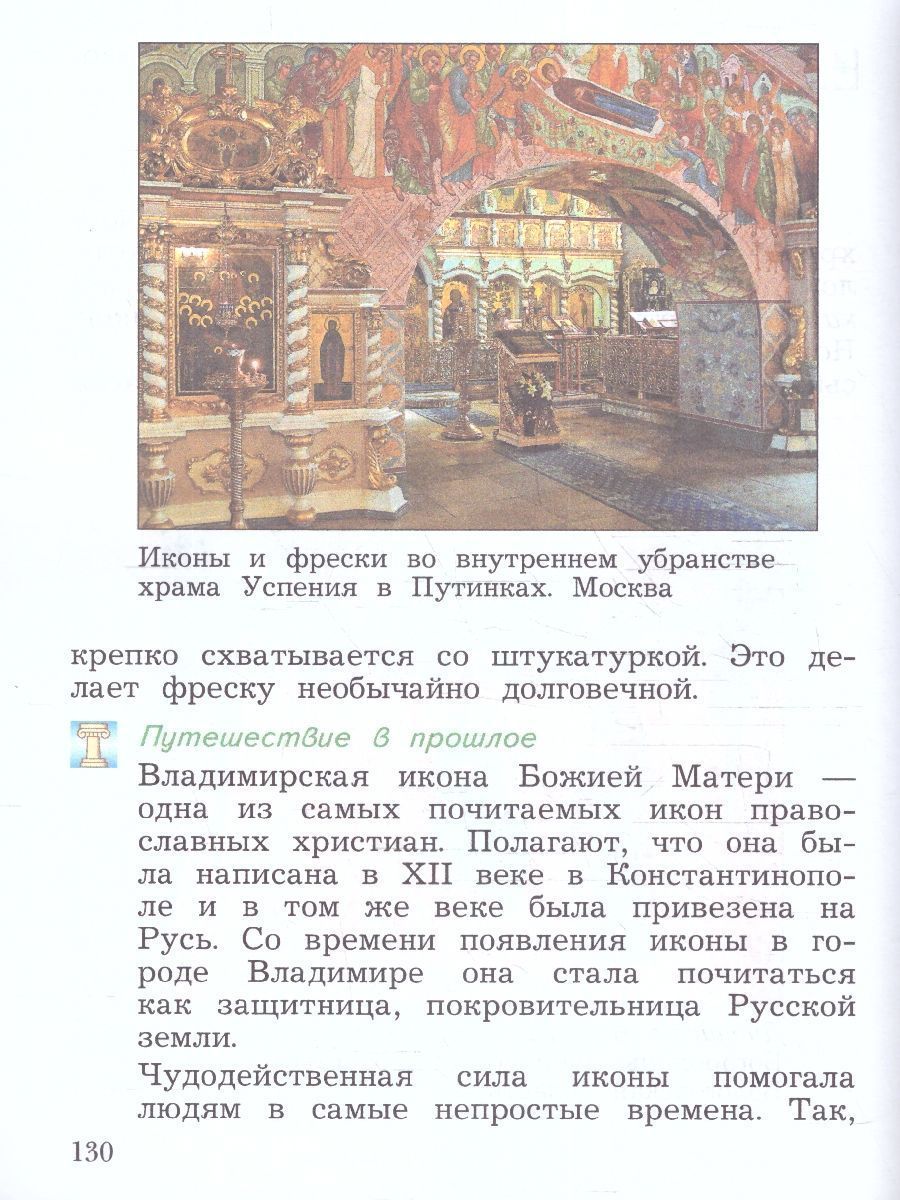 Иконы и фрески во внутреннем убранстве храма Успения в Путинках. Москва

крепко схватывается со штукатуркой. Это делает фреску необычайно долговечной.

Путешествие в прошлое

Владимирская икона Божией Матери — одна из самых почитаемых икон православных христиан. Полагают, что она была написана в XII веке в Константинополе и в том же веке была привезена на Русь. Со времени появления иконы в городе Владимире она стала почитаться как защитница, покровительница Русской земли.

Чудодейственная сила иконы помогала людям в самые непростые времена. Так,

130